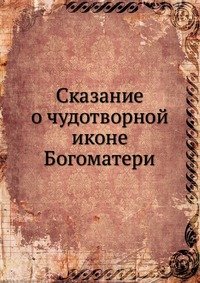 Сказание
о чудотворной
иконе
Богоматери